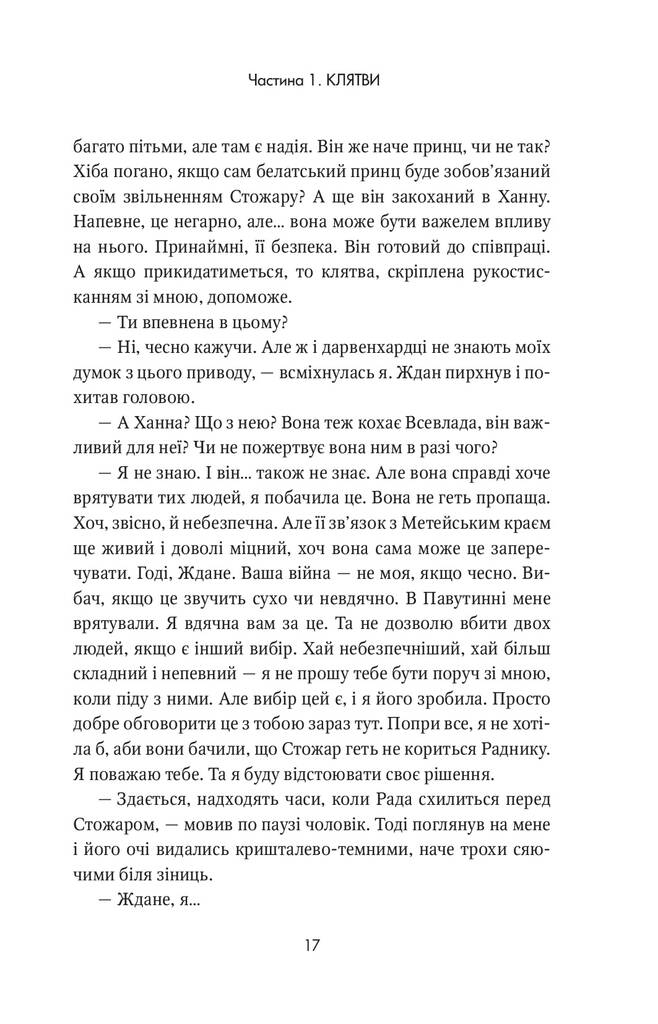 Частина 1. КЛЯТВИ

багато пітьми, але там є надія. Він же наче принц, чи не так? Хіба погано, якщо сам белатський принц буде зобов'язаний своїм звільненням Стожару? А ще він закоханий в Ханну. Напевне, це негарно, але... вона може бути важелем впливу на нього. Принаймні, її безпека. Він готовий до співпраці. А якщо прикидатиметься, то клятва, скріплена рукостисканням зі мною, допоможе.

— Ти впевнена в цьому?

— Ні, чесно кажучи. Але ж і дарвенхардці не знають моїх думок з цього приводу, — всміхнулась я. Ждан пирхнув і похитав головою.

— А Ханна? Що з нею? Вона теж кохає Всевлада, він важливий для неї? Чи не пожертвує вона ним в разі чого?

— Я не знаю. І він... також не знає. Але вона справді хоче врятувати тих людей, я побачила це. Вона не геть пропаща. Хоч, звісно, й небезпечна. Але її зв'язок з Метейським краєм ще живий і доволі міцний, хоч вона сама може це заперечувати. Годі, Ждане. Ваша війна — не моя, якщо чесно. Вибач, якщо це звучить сухо чи невдячно. В Павутинні мене врятували. Я вдячна вам за це. Та не дозволю вбити двох людей, якщо є інший вибір. Хай небезпечніший, хай більш складний і непевний — я не прошу тебе бути поруч зі мною, коли піду з ними. Але вибір цей є, і я його зробила. Просто добре обговорити це з тобою зараз тут. Попри все, я не хотіла б, аби вони бачили, що Стожар геть не кориться Раднику. Я поважаю тебе. Та я буду відстоювати своє рішення.

— Здається, надходять часи, коли Рада схилиться перед Стожаром, — мовив по паузі чоловік. Тоді поглянув на мене і його очі видались кришталево-темними, наче трохи сяючими біля зіниць.

— Ждане, я...

17